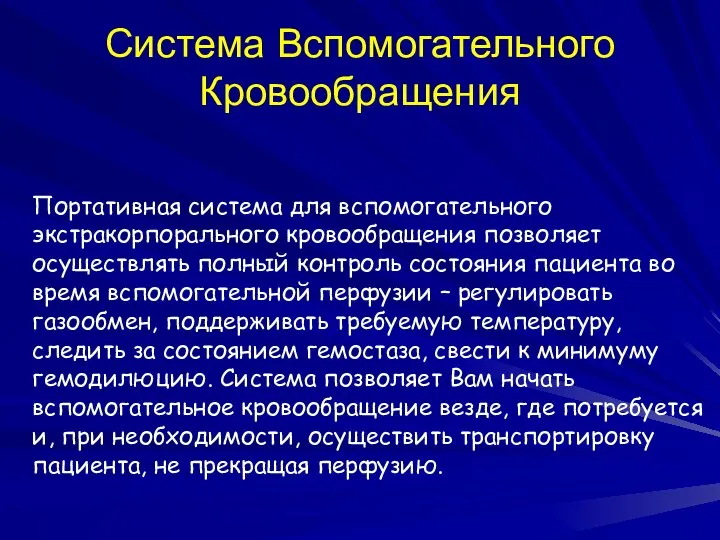 Система Вспомогательного Кровообращения

Портативная система для вспомогательного экстракорпорального кровообращения позволяет осуществлять полный контроль состояния пациента во время вспомогательной перфузии – регулировать газообмен, поддерживать требуемую температуру, следить за состоянием гемостаза, свести к минимуму гемодилюцию. Система позволяет Вам начать вспомогательное кровообращение везде, где потребуется и, при необходимости, осуществить транспортировку пациента, не прекращая перфузию.